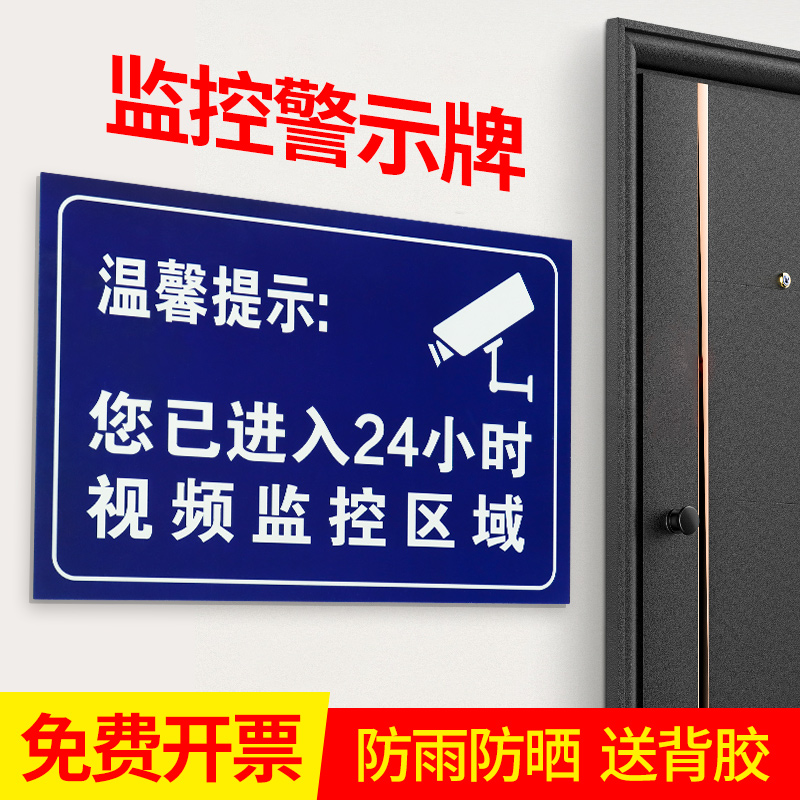 监控警示牌

温馨提示:

您已进入24小时
视频监控区域

免费开票

防雨防晒 送背胶